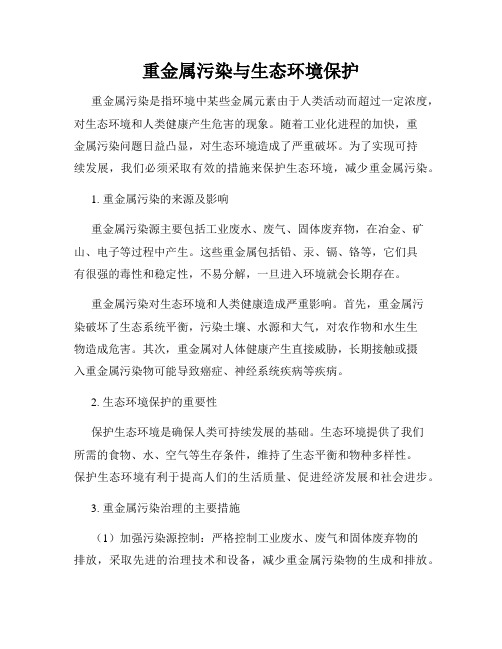 重金属污染与生态环境保护

重金属污染是指环境中某些金属元素由于人类活动而超过一定浓度，对生态环境和人类健康产生危害的现象。随着工业化进程的加快，重金属污染问题日益凸显，对生态环境造成了严重破坏。为了实现可持续发展，我们必须采取有效的措施来保护生态环境，减少重金属污染。

1. 重金属污染的来源及影响

重金属污染源主要包括工业废水、废气、固体废弃物，在冶金、矿山、电子等过程中产生。这些重金属包括铅、汞、镉、铬等，它们具有很强的毒性和稳定性，不易分解，一旦进入环境就会长期存在。

重金属污染对生态环境和人类健康造成严重影响。首先，重金属污染破坏了生态系统平衡，污染土壤、水源和大气，对农作物和水生生物造成危害。其次，重金属对人体健康产生直接威胁，长期接触或摄入重金属污染物可能导致癌症、神经系统疾病等疾病。

2. 生态环境保护的重要性

保护生态环境是确保人类可持续发展的基础。生态环境提供了我们所需的食物、水、空气等生存条件，维持了生态平衡和物种多样性。保护生态环境有利于提高人们的生活质量、促进经济发展和社会进步。

3. 重金属污染治理的主要措施

（1）加强污染源控制：严格控制工业废水、废气和固体废弃物的排放，采取先进的治理技术和设备，减少重金属污染物的生成和排放。